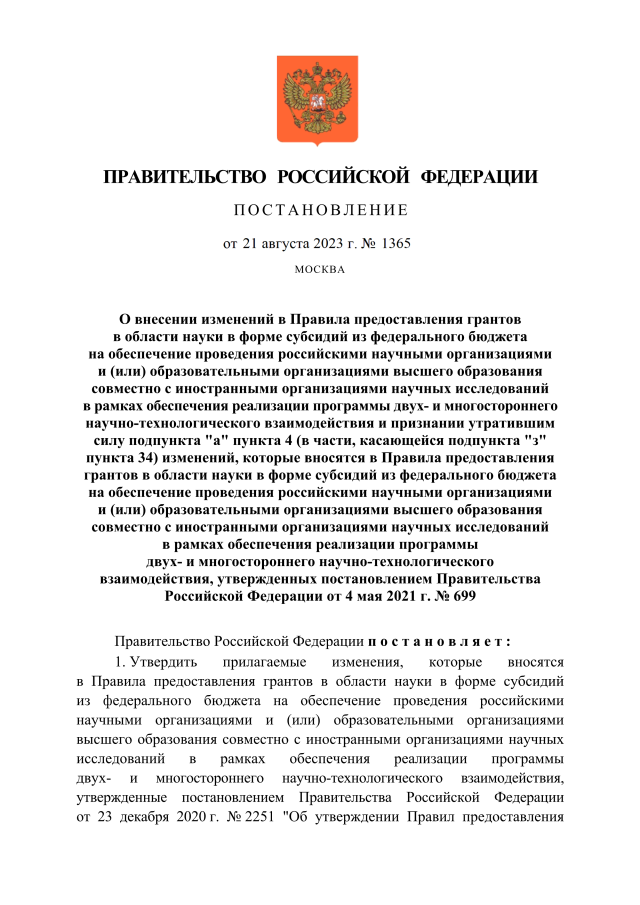 ПРАВИТЕЛЬСТВО РОССИЙСКОЙ ФЕДЕРАЦИИ

ПОСТАНОВЛЕНИЕ

от 21 августа 2023 г. № 1365

МОСКВА

О внесении изменений в Правила предоставления грантов в области науки в форме субсидий из федерального бюджета на обеспечение проведения российскими научными организациями и (или) образовательными организациями высшего образования совместно с иностранными организациями научных исследований в рамках обеспечения реализации программы двух- и многостороннего научно-технологического взаимодействия и признании утратившим силу подпункта "а" пункта 4 (в части, касающейся подпункта "з" пункта 34) изменений, которые вносятся в Правила предоставления грантов в области науки в форме субсидий из федерального бюджета на обеспечение проведения российскими научными организациями и (или) образовательными организациями высшего образования совместно с иностранными организациями научных исследований в рамках обеспечения реализации программы двух- и многостороннего научно-технологического взаимодействия, утвержденных постановлением Правительства Российской Федерации от 4 мая 2021 г. № 699

Правительство Российской Федерации постановляет:

1. Утвердить прилагаемые изменения, которые вносятся в Правила предоставления грантов в области науки в форме субсидий из федерального бюджета на обеспечение проведения российскими научными организациями и (или) образовательными организациями высшего образования совместно с иностранными организациями научных исследований в рамках обеспечения реализации программы двух- и многостороннего научно-технологического взаимодействия, утвержденные постановлением Правительства Российской Федерации от 23 декабря 2020 г. № 2251 "Об утверждении Правил предоставления